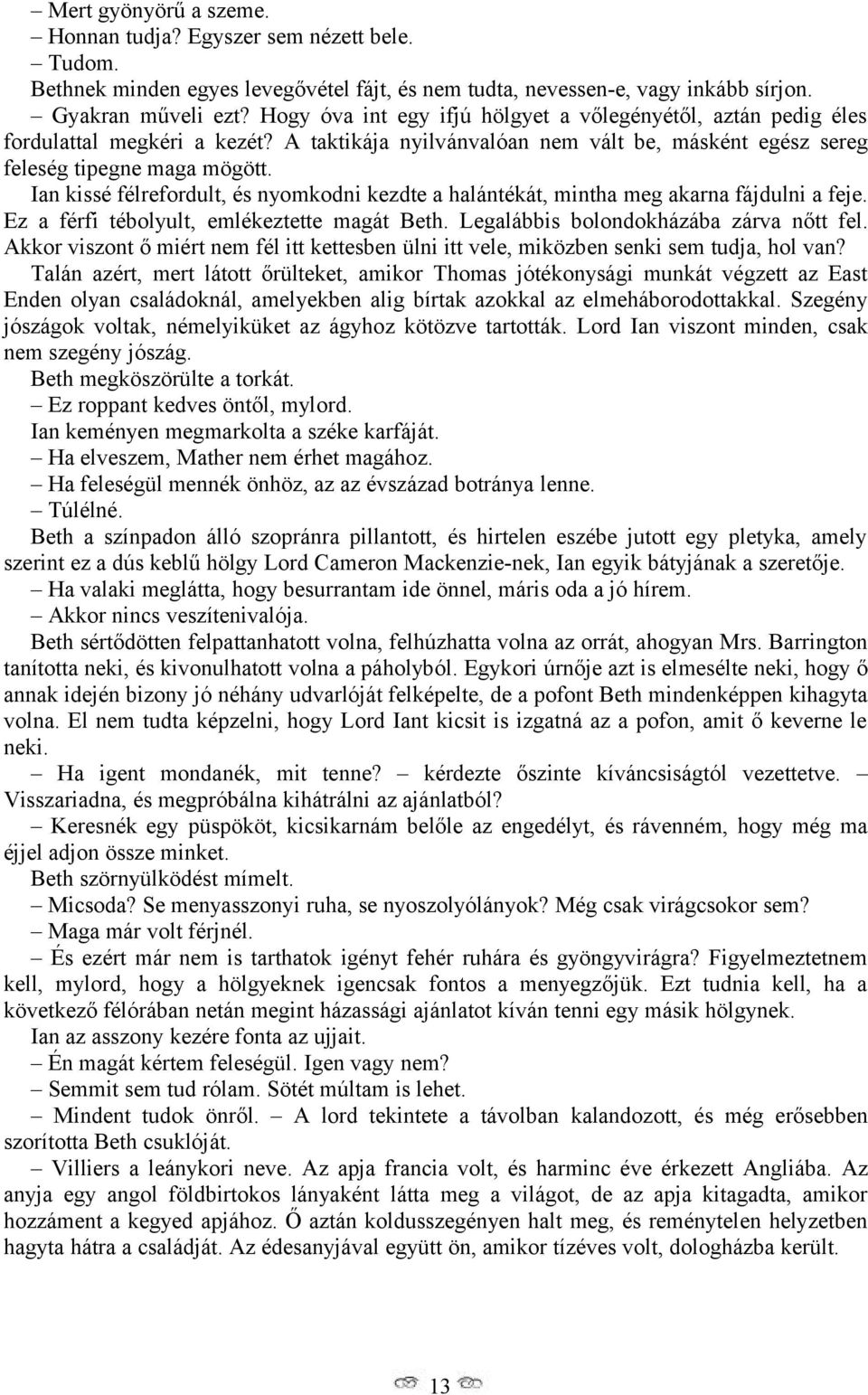 – Mert gyönyörű a szeme.
– Honnan tudja? Egyszer sem nézett bele.
– Tudom.
Bethnek minden egyes levegővétel fájt, és nem tudta, nevessen-e, vagy inkább sírjon.
– Gyakran műveli ezt? Hogy óva int egy ifjú hölgyet a vőlegényétől, aztán pedig éles fordulattal megkéri a kezét? A taktikája nyilvánvalóan nem vált be, másként egész sereg feleség tipegne maga mögött.
Ian kissé félrefordult, és nyomkodni kezdte a halántékát, mintha meg akarna fájdulni a feje. Ez a férfi tébolyult, emlékeztette magát Beth. Legalábbis bolondokházába zárva nőtt fel. Akkor viszont ő miért nem fél itt kettesben ülni itt vele, miközben senki sem tudja, hol van?
Talán azért, mert látott őrülteket, amikor Thomas jótékonysági munkát végzett az East Enden olyan családoknál, amelyekben alig bírtak azokkal az elmeháborodottakkal. Szegény jószágok voltak, némelyiküket az ágyhoz kötözve tartották. Lord Ian viszont minden, csak nem szegény jószág.
Beth megköszörülte a torkát.
– Ez roppant kedves öntől, mylord.
Ian keményen megmarkolta a széke karfáját.
– Ha elveszem, Mather nem érhet magához.
– Ha feleségül mennék önhöz, az az évszázad botránya lenne.
– Túlélné.
Beth a színpadon álló szopránra pillantott, és hirtelen eszébe jutott egy pletyka, amely szerint ez a dús keblű hölgy Lord Cameron Mackenzie-nek, Ian egyik bátyjának a szeretője.
– Ha valaki meglátta, hogy besurrantam ide önnel, máris oda a jó hírem.
– Akkor nincs veszítenivalója.
Beth sértődötten felpattanhatott volna, felhúzhatta volna az orrát, ahogyan Mrs. Barrington tanította neki, és kivonulhatott volna a páholyból. Egykori úrnője azt is elmesélte neki, hogy ő annak idején bizony jó néhány udvarlóját felképelte, de a pofont Beth mindenképpen kihagyta volna. El nem tudta képzelni, hogy Lord Iant kicsit is izgatná az a pofon, amit ő keverne le neki.
– Ha igent mondanék, mit tenne? – kérdezte őszinte kíváncsiságtól vezettetve. – Visszariadna, és megpróbálna kihátrálni az ajánlatból?
– Keresnék egy püspököt, kicsikarnám belőle az engedélyt, és rávenném, hogy még ma éjjel adjon össze minket.
Beth szörnyülködést mímelt.
– Micsoda? Se menyasszonyi ruha, se nyoszolyólányok? Még csak virágcsokor sem?
– Maga már volt férjnél.
– És ezért már nem is tarthatok igényt fehér ruhára és gyöngyvirágra? Figyelmeztetnem kell, mylord, hogy a hölgyeknek igencsak fontos a menyegzőjük. Ezt tudnia kell, ha a következő félórában netán megint házassági ajánlatot kíván tenni egy másik hölgynek.
Ian az asszony kezére fonta az ujjait.
– Én magát kértem feleségül. Igen vagy nem?
– Semmit sem tud rólam. Sötét múltam is lehet.
– Mindent tudok önről. – A lord tekintete a távolban kalandozott, és még erősebben szorította Beth csuklóját.
– Villiers a leánykori neve. Az apja francia volt, és harminc éve érkezett Angliába. Az anyja egy angol földbirtokos lányaként látta meg a világot, de az apja kitagadta, amikor hozzáment a kegyed apjához. Ő aztán koldusszegényen halt meg, és reménytelen helyzetben hagyta hátra a családját. Az édesanyjával együtt ön, amikor tízéves volt, dologházba került.

13